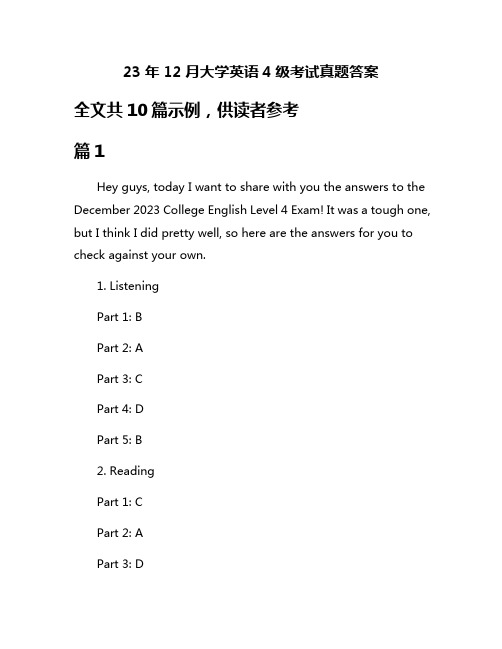 23 年 12 月大学英语 4 级考试真题答案

全文共 10 篇示例，供读者参考

篇 1

Hey guys, today I want to share with you the answers to the December 2023 College English Level 4 Exam! It was a tough one, but I think I did pretty well, so here are the answers for you to check against your own.

1. Listening

Part 1: B

Part 2: A

Part 3: C

Part 4: D

Part 5: B

2. Reading

Part 1: C

Part 2: A

Part 3: D